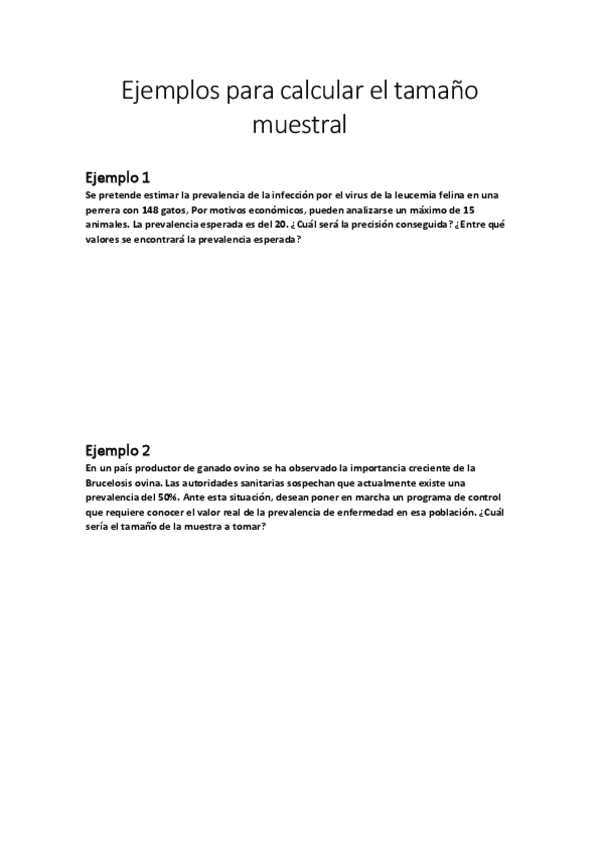 Ejemplos para calcular el tamaño muestral

Ejemplo 1
Se pretende estimar la prevalencia de la infección por el virus de la leucemia felina en una perrera con 148 gatos, Por motivos económicos, pueden analizarse un máximo de 15 animales. La prevalencia esperada es del 20. ¿ Cuál será la precisión conseguida? ¿Entre qué valores se encontrará la prevalencia esperada?

Ejemplo 2
En un país productor de ganado ovino se ha observado la importancia creciente de la Brucelosis ovina. Las autoridades sanitarias sospechan que actualmente existe una prevalencia del 50%. Ante esta situación, desean poner en marcha un programa de control que requiere conocer el valor real de la prevalencia de enfermedad en esa población. ¿Cuál sería el tamaño de la muestra a tomar?